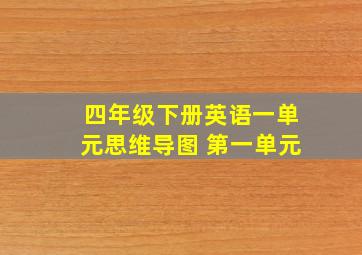 四年级下册英语一单元思维导图 第一单元